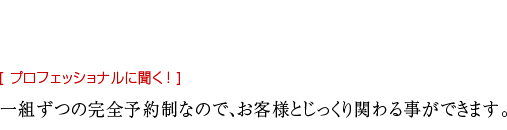 [ プロフェッショナルに聞く! ]

一組ずつの完全予約制なので、お客様とじっくり関わる事ができます。